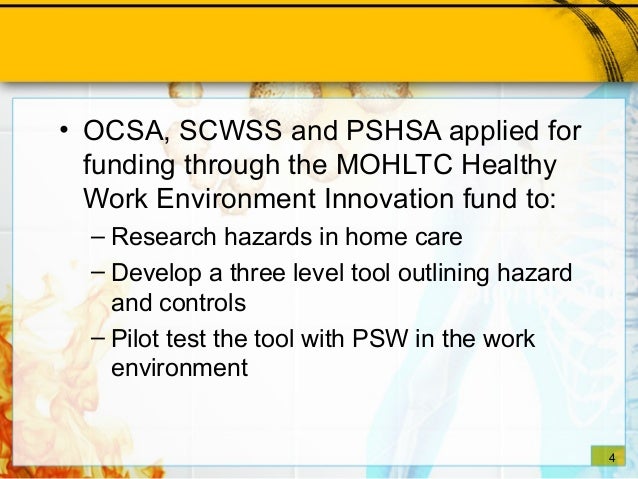 • OCSA, SCWSS and PSHSA applied for funding through the MOHLTC Healthy Work Environment Innovation fund to:
– Research hazards in home care
– Develop a three level tool outlining hazard and controls
– Pilot test the tool with PSW in the work environment

4